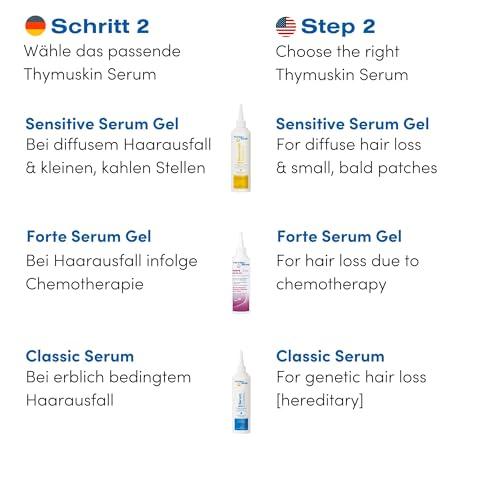 Schritt 2
Wähle das passende Thymuskin Serum

Sensitive Serum Gel
Bei diffusem Haarausfall & kleinen, kahlen Stellen

Forte Serum Gel
Bei Haarausfall infolge Chemotherapie

Classic Serum
Bei erblich bedingtem Haarausfall

Step 2
Choose the right Thymuskin Serum

Sensitive Serum Gel
For diffuse hair loss & small, bald patches

Forte Serum Gel
For hair loss due to chemotherapy

Classic Serum
For genetic hair loss [hereditary]